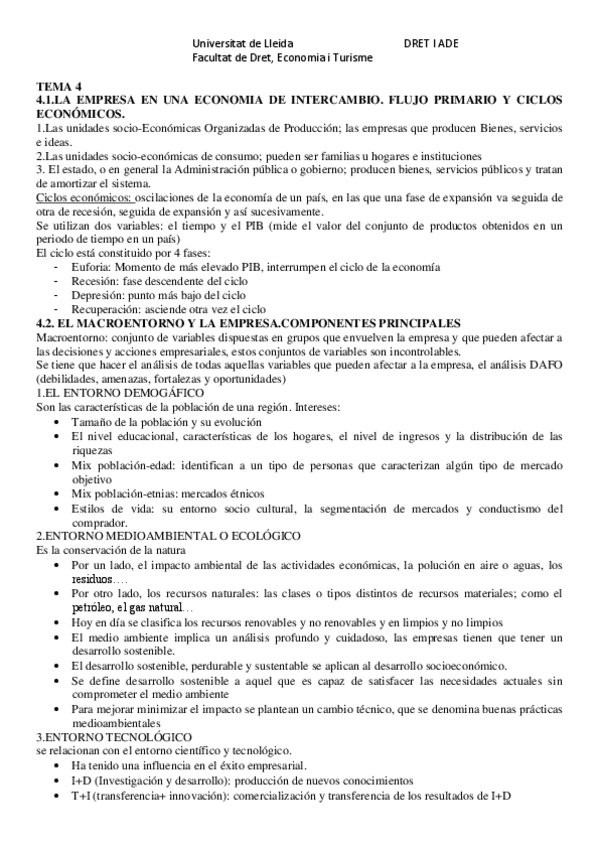 Universitat de Lleida DRET I ADE
Facultat de Dret, Economia i Turisme

TEMA 4
4.1.LA EMPRESA EN UNA ECONOMIA DE INTERCAMBIO. FLUJO PRIMARIO Y CICLOS ECONÓMICOS.
1.Las unidades socio-Económicas Organizadas de Producción; las empresas que producen Bienes, servicios e ideas.
2.Las unidades socio-económicas de consumo; pueden ser familias u hogares e instituciones
3. El estado, o en general la Administración pública o gobierno; producen bienes, servicios públicos y tratan de amortizar el sistema.
Ciclos económicos: oscilaciones de la economía de un país, en las que una fase de expansión va seguida de otra de recesión, seguida de expansión y así sucesivamente.
Se utilizan dos variables: el tiempo y el PIB (mide el valor del conjunto de productos obtenidos en un periodo de tiempo en un país)
El ciclo está constituido por 4 fases:
- Euforia: Momento de más elevado PIB, interrumpen el ciclo de la economía
- Recesión: fase descendente del ciclo
- Depresión: punto más bajo del ciclo
- Recuperación: asciende otra vez el ciclo
4.2. EL MACROENTORNO Y LA EMPRESA.COMPONENTES PRINCIPALES
Macroentorno: conjunto de variables dispuestas en grupos que envuelven la empresa y que pueden afectar a las decisiones y acciones empresariales, estos conjuntos de variables son incontrolables.
Se tiene que hacer el análisis de todas aquellas variables que pueden afectar a la empresa, el análisis DAFO (debilidades, amenazas, fortalezas y oportunidades)
1.EL ENTORNO DEMOGÁFICO
Son las características de la población de una región. Intereses:
• Tamaño de la población y su evolución
• El nivel educacional, características de los hogares, el nivel de ingresos y la distribución de las riquezas
• Mix población-edad: identifican a un tipo de personas que caracterizan algún tipo de mercado objetivo
• Mix población-etnias: mercados étnicos
• Estilos de vida: su entorno socio cultural, la segmentación de mercados y conductismo del comprador.
2.ENTORNO MEDIOAMBIENTAL O ECOLÓGICO
Es la conservación de la natura
• Por un lado, el impacto ambiental de las actividades económicas, la polución en aire o aguas, los residuos….
• Por otro lado, los recursos naturales: las clases o tipos distintos de recursos materiales; como el petróleo, el gas natural…
• Hoy en día se clasifica los recursos renovables y no renovables y en limpios y no limpios
• El medio ambiente implica un análisis profundo y cuidadoso, las empresas tienen que tener un desarrollo sostenible.
• El desarrollo sostenible, perdurable y sustentable se aplican al desarrollo socioeconómico.
• Se define desarrollo sostenible a aquel que es capaz de satisfacer las necesidades actuales sin comprometer el medio ambiente
• Para mejorar minimizar el impacto se plantean un cambio técnico, que se denomina buenas prácticas medioambientales
3.ENTORNO TECNOLÓGICO
se relacionan con el entorno científico y tecnológico.
• Ha tenido una influencia en el éxito empresarial.
• I+D (Investigación y desarrollo): producción de nuevos conocimientos
• T+I (transferencia+ innovación): comercialización y transferencia de los resultados de I+D